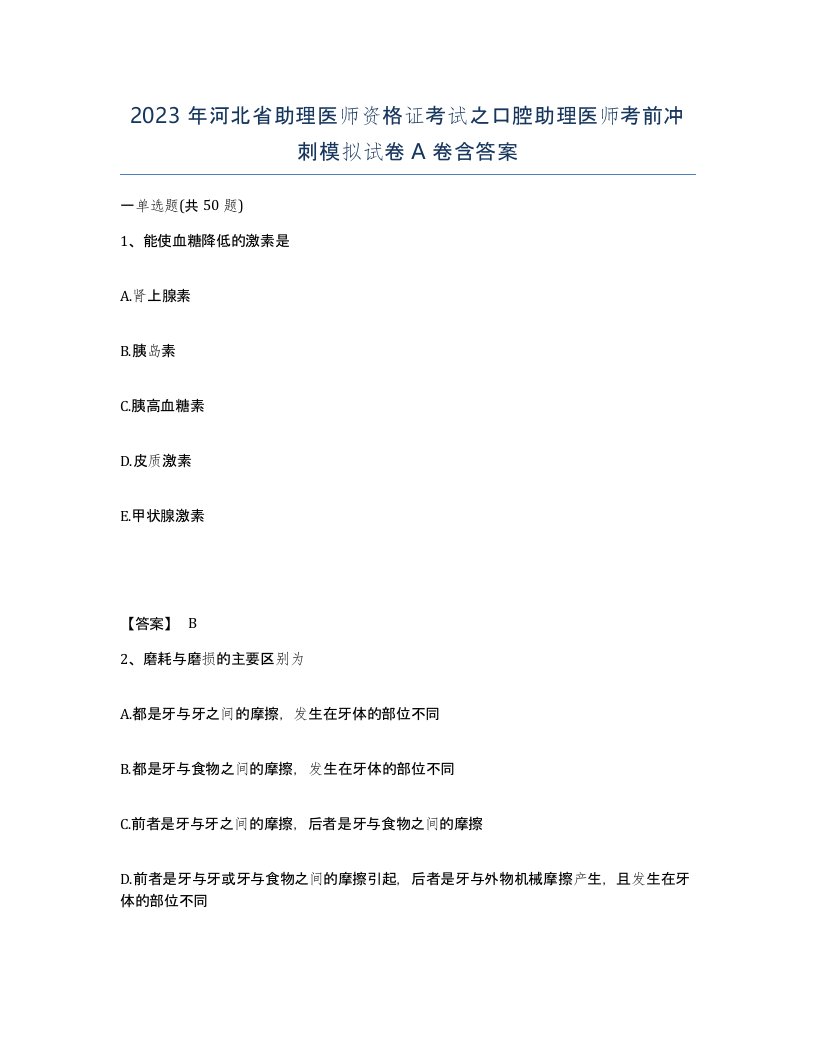 2023 年河北省助理医师资格证考试之口腔助理医师考前冲刺模拟试卷 A 卷含答案

一单选题(共 50 题)

1、能使血糖降低的激素是

A.肾上腺素

B.胰岛素

C.胰高血糖素

D.皮质激素

E.甲状腺激素

【答案】 B

2、磨耗与磨损的主要区别为

A.都是牙与牙之间的摩擦，发生在牙体的部位不同

B.都是牙与食物之间的摩擦，发生在牙体的部位不同

C.前者是牙与牙之间的摩擦，后者是牙与食物之间的摩擦

D.前者是牙与牙或牙与食物之间的摩擦引起，后者是牙与外物机械摩擦产生，且发生在牙体的部位不同